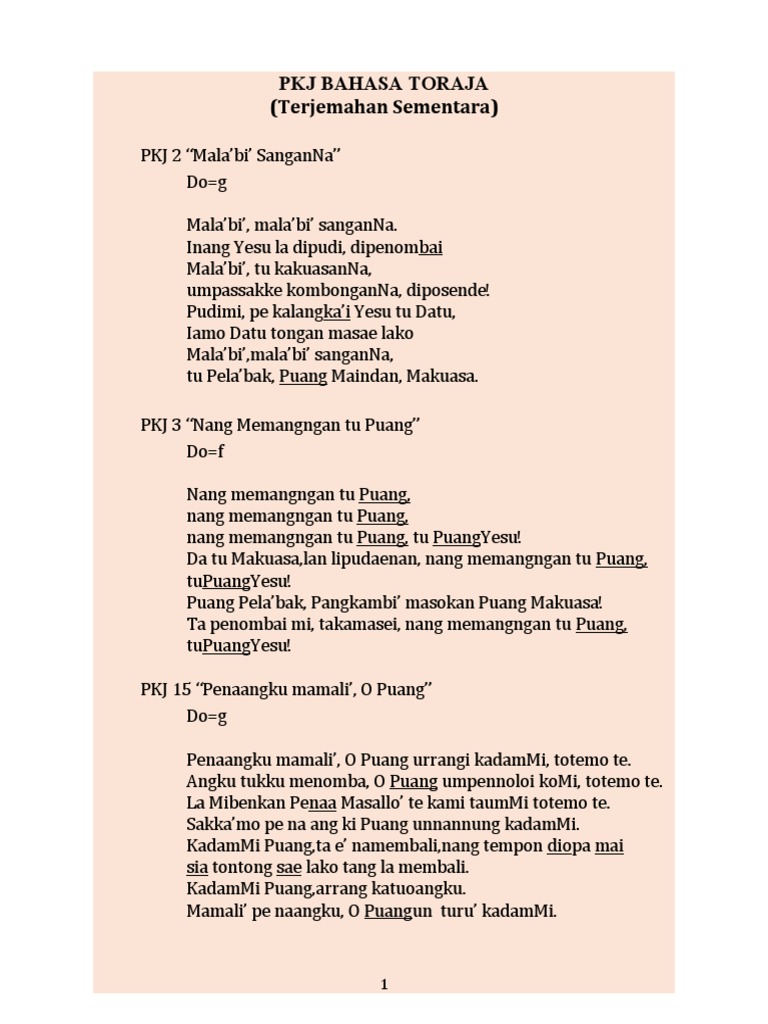 PKJ BAHASA TORAJA
(Terjemahan Sementara)

PKJ 2 “Mala’bi’ SanganNa”
Do=g

Mala’bi’, mala’bi’ sanganNa.
Inang Yesu la dipudi, dipenombai
Mala’bi’, tu kakuasanNa,
umpassakke kombonganNa, diposende!
Pudimi, pe kalangka’i Yesu tu Datu,
Iamo Datu tongan masae lako
Mala’bi’,mala’bi’ sanganNa,
tu Pela’bak, Puang Maindan, Makuasa.

PKJ 3 “Nang Memangngan tu Puang”
Do=f

Nang memangngan tu Puang,
nang memangngan tu Puang,
nang memangngan tu Puang, tu PuangYesu!
Da tu Makuasa,lan lipudaenan, nang memangngan tu Puang,
tuPuangYesu!
Puang Pela’bak, Pangkambi’ masokan Puang Makuasa!
Ta penombai mi, takamasei, nang memangngan tu Puang,
tuPuangYesu!

PKJ 15 “Penaangku mamali’, O Puang”
Do=g

Penaangku mamali’, O Puang urrangi kadamMi, totemo te.
Angku tukku menomba, O Puang umpennoloi koMi, totemo te.
La Mibenkan Penaa Masallo’ te kami taumMi totemo te.
Sakka’mo pe na ang ki Puang unnannung kadamMi.
KadamMi Puang,ta e’ namembali,nang tempon diopa mai sia tontong sae lako tang la membali.
KadamMi Puang,arrang katuoangku.
Mamali’ pe naangku, O Puangun turu’ kadamMi.

1